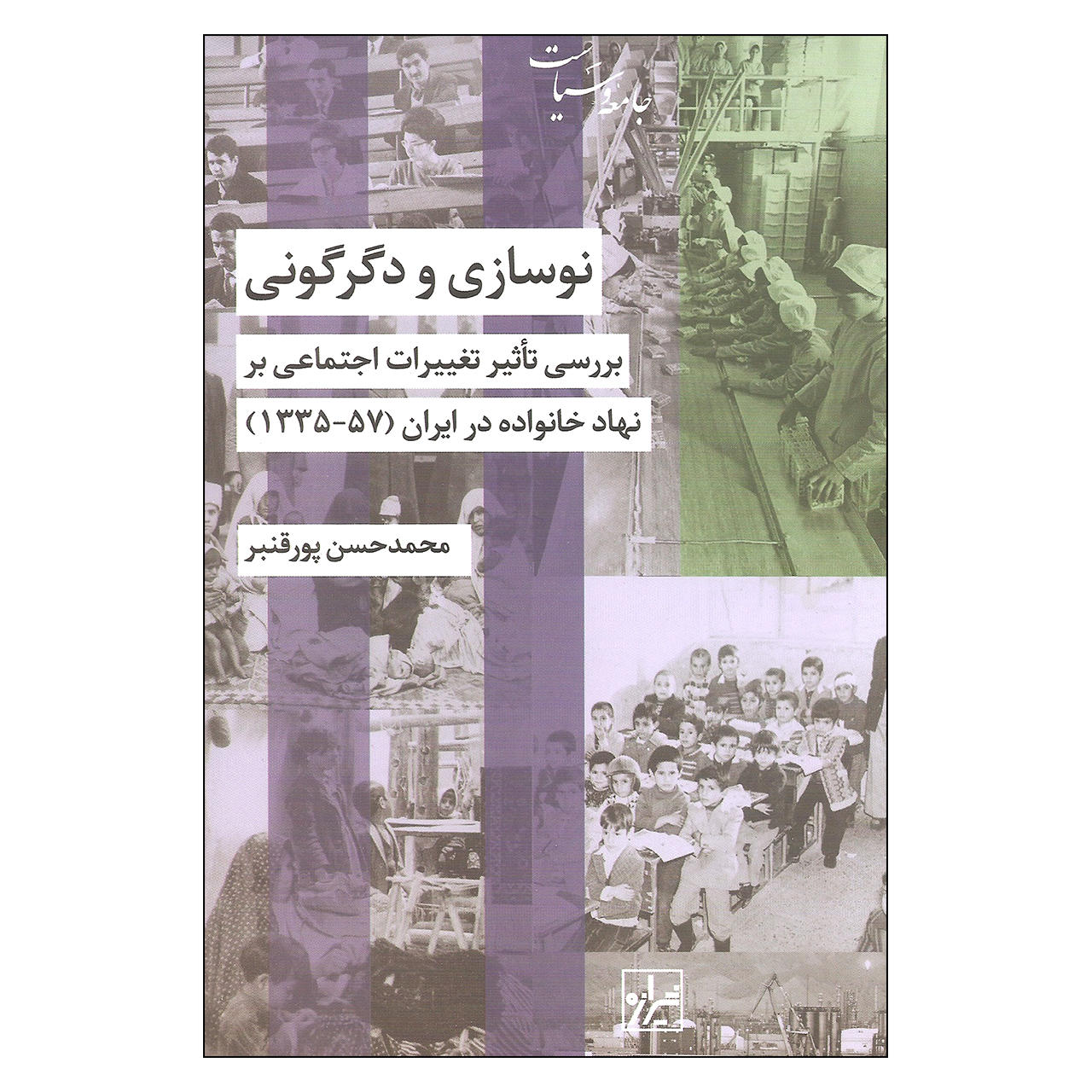 جامعه و سیاست

نوسازی و دگرگونی

بررسی تأثیر تغییرات اجتماعی بر نهاد خانواده در ایران (۵۷-۱۳۳۵)

محمدحسن پورقنبر

شیرازه